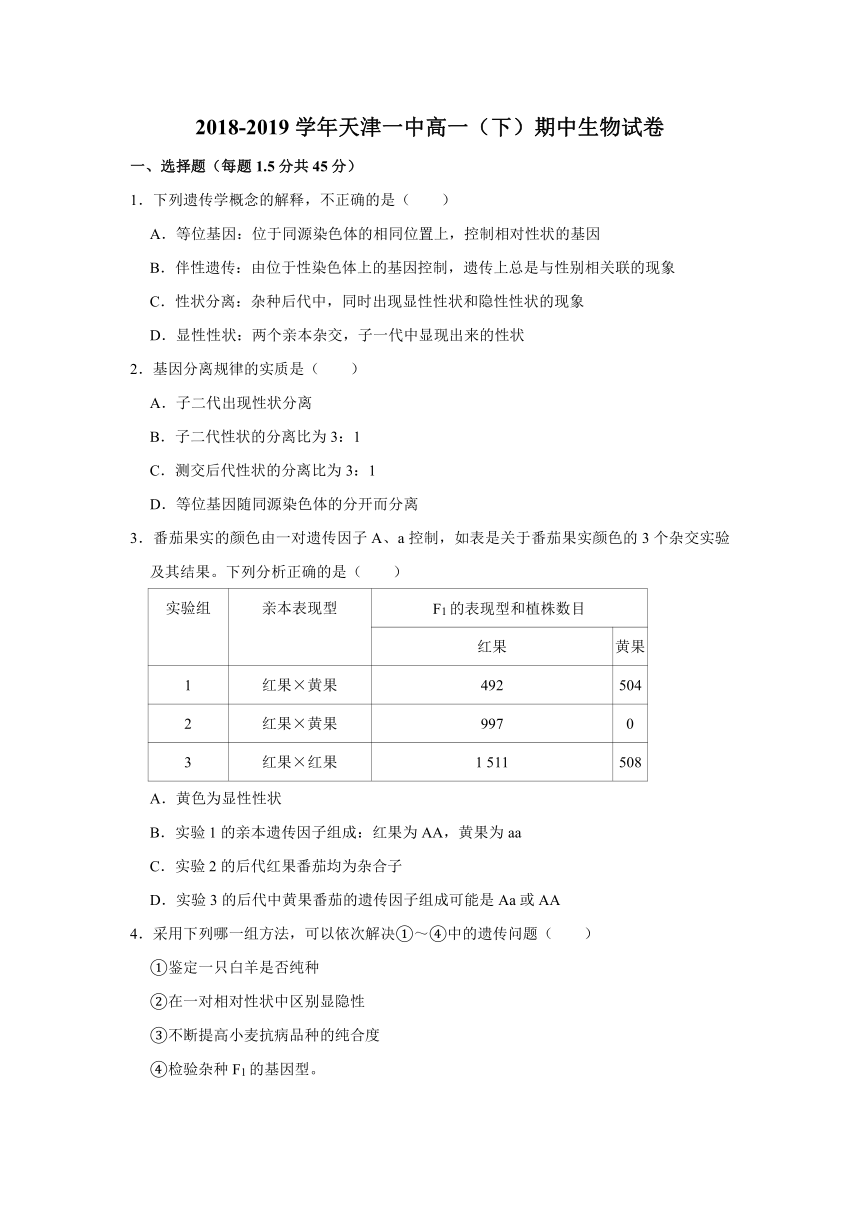 2018-2019 学年天津一中高一（下）期中生物试卷

一、选择题（每题 1.5 分共 45 分）

1．下列遗传学概念的解释，不正确的是（　　）

A．等位基因：位于同源染色体的相同位置上，控制相对性状的基因

B．伴性遗传：由位于性染色体上的基因控制，遗传上总是与性别相关联的现象

C．性状分离：杂种后代中，同时出现显性性状和隐性性状的现象

D．显性性状：两个亲本杂交，子一代中显现出来的性状

2．基因分离规律的实质是（　　）

A．子二代出现性状分离

B．子二代性状的分离比为 3：1

C．测交后代性状的分离比为 3：1

D．等位基因随同源染色体的分开而分离

3．番茄果实的颜色由一对遗传因子 A、a 控制，如表是关于番茄果实颜色的 3 个杂交实验及其结果。下列分析正确的是（　　）

| 实验组 | 亲本表现型 | $F_1$ 的表现型和植株数目 | |
|---|---|---|---|
| | | 红果 | 黄果 |
| 1 | 红果×黄果 | 492 | 504 |
| 2 | 红果×黄果 | 997 | 0 |
| 3 | 红果×红果 | 1 511 | 508 |

A．黄色为显性性状

B．实验 1 的亲本遗传因子组成：红果为 AA，黄果为 aa

C．实验 2 的后代红果番茄均为杂合子

D．实验 3 的后代中黄果番茄的遗传因子组成可能是 Aa 或 AA

4．采用下列哪一组方法，可以依次解决①～④中的遗传问题（　　）

①鉴定一只白羊是否纯种

②在一对相对性状中区别显隐性

③不断提高小麦抗病品种的纯合度

④检验杂种 $F_1$ 的基因型。